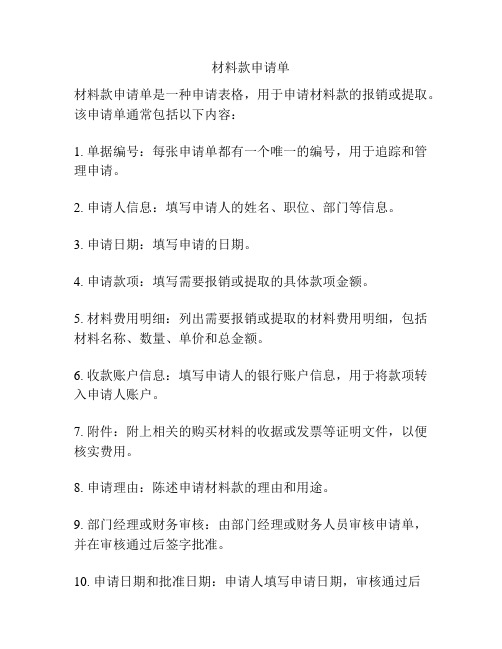 材料款申请单

材料款申请单是一种申请表格，用于申请材料款的报销或提取。该申请单通常包括以下内容：

1. 单据编号：每张申请单都有一个唯一的编号，用于追踪和管理申请。

2. 申请人信息：填写申请人的姓名、职位、部门等信息。

3. 申请日期：填写申请的日期。

4. 申请款项：填写需要报销或提取的具体款项金额。

5. 材料费用明细：列出需要报销或提取的材料费用明细，包括材料名称、数量、单价和总金额。

6. 收款账户信息：填写申请人的银行账户信息，用于将款项转入申请人账户。

7. 附件：附上相关的购买材料的收据或发票等证明文件，以便核实费用。

8. 申请理由：陈述申请材料款的理由和用途。

9. 部门经理或财务审核：由部门经理或财务人员审核申请单，并在审核通过后签字批准。

10. 申请日期和批准日期：申请人填写申请日期，审核通过后